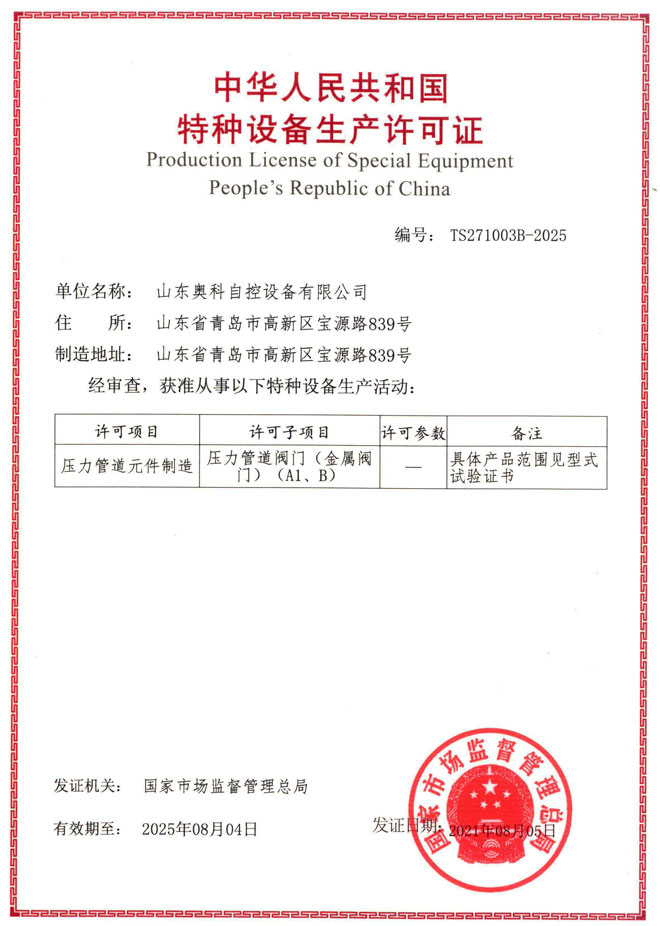 中华人民共和国
特种设备生产许可证
Production License of Special Equipment
People's Republic of China

编号： TS271003B-2025

单位名称： 山东奥科自控设备有限公司
住　　所： 山东省青岛市高新区宝源路839号
制造地址： 山东省青岛市高新区宝源路839号
经审查，获准从事以下特种设备生产活动：

| 许可项目 | 许可子项目 | 许可参数 | 备注 |
|---|---|---|---|
| 压力管道元件制造 | 压力管道阀门（金属阀门）（A1、B） | — | 具体产品范围见型式试验证书 |

发证机关： 国家市场监督管理总局

有效期至： 2025年08月04日　　发证日期： 2021年08月05日

国家市场监督管理总局